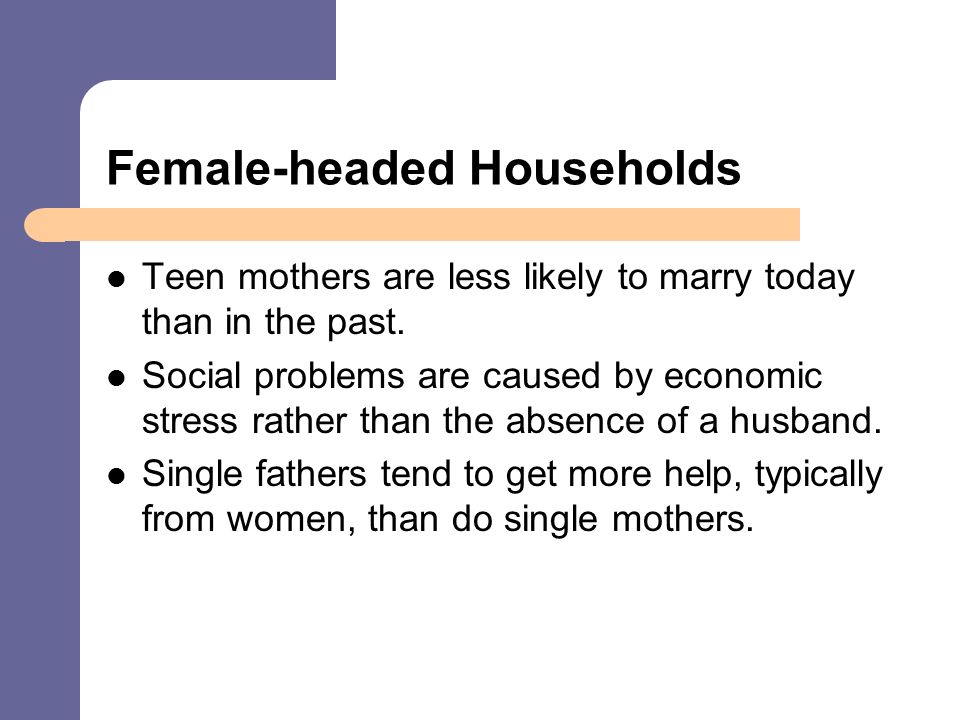 Female-headed Households

- Teen mothers are less likely to marry today than in the past.
- Social problems are caused by economic stress rather than the absence of a husband.
- Single fathers tend to get more help, typically from women, than do single mothers.